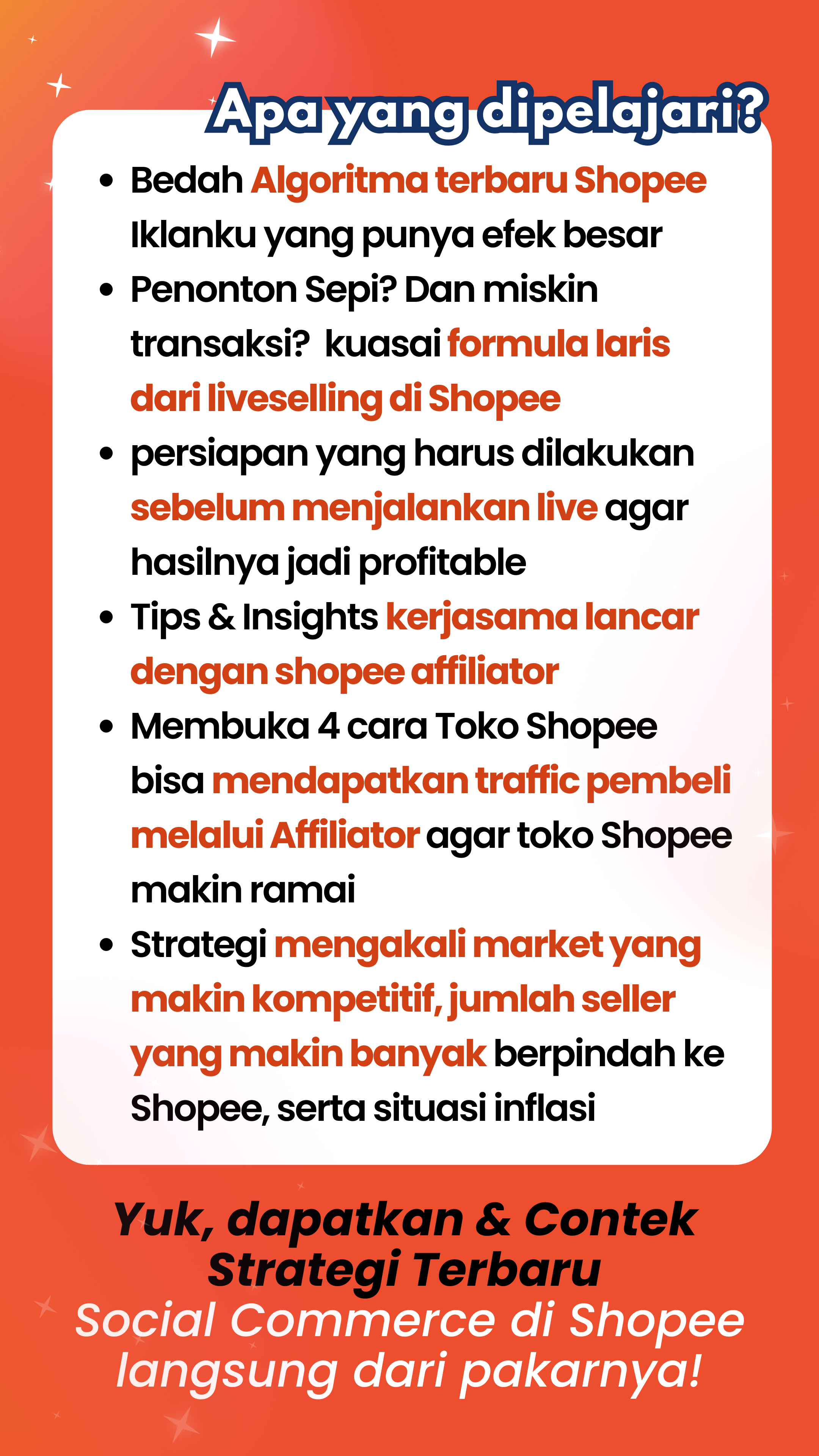 Apa yang dipelajari?

• Bedah Algoritma terbaru Shopee Iklanku yang punya efek besar
• Penonton Sepi? Dan miskin transaksi? kuasai formula laris dari liveselling di Shopee
• persiapan yang harus dilakukan sebelum menjalankan live agar hasilnya jadi profitable
• Tips & Insights kerjasama lancar dengan shopee affiliator
• Membuka 4 cara Toko Shopee bisa mendapatkan traffic pembeli melalui Affiliator agar toko Shopee makin ramai
• Strategi mengakali market yang makin kompetitif, jumlah seller yang makin banyak berpindah ke Shopee, serta situasi inflasi

Yuk, dapatkan & Contek Strategi Terbaru Social Commerce di Shopee langsung dari pakarnya!